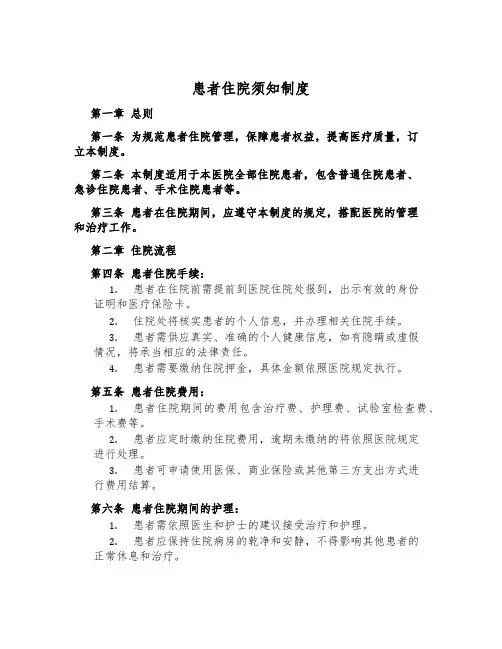 患者住院须知制度

第一章 总则

第一条 为规范患者住院管理，保障患者权益，提高医疗质量，订立本制度。

第二条 本制度适用于本医院全部住院患者，包含普通住院患者、急诊住院患者、手术住院患者等。

第三条 患者在住院期间，应遵守本制度的规定，搭配医院的管理和治疗工作。

第二章 住院流程

第四条 患者住院手续：

1. 患者在住院前需提前到医院住院处报到，出示有效的身份证明和医疗保险卡。

2. 住院处将核实患者的个人信息，并办理相关住院手续。

3. 患者需供应真实、准确的个人健康信息，如有隐瞒或虚假情况，将承当相应的法律责任。

4. 患者需要缴纳住院押金，具体金额依照医院规定执行。

第五条 患者住院费用：

1. 患者住院期间的费用包含治疗费、护理费、试验室检查费、手术费等。

2. 患者应定时缴纳住院费用，逾期未缴纳的将依照医院规定进行处理。

3. 患者可申请使用医保、商业保险或其他第三方支出方式进行费用结算。

第六条 患者住院期间的护理：

1. 患者需依照医生和护士的建议接受治疗和护理。

2. 患者应保持住院病房的乾净和安静，不得影响其他患者的正常休息和治疗。